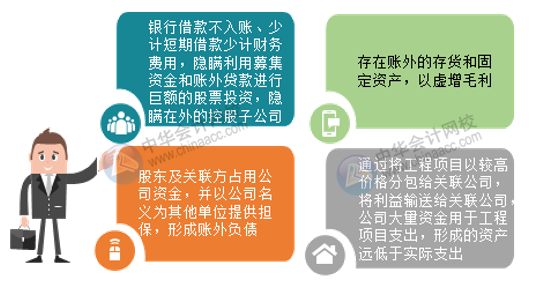 银行借款不入账、少计短期借款少计财务费用，隐瞒利用募集资金和账外贷款进行巨额的股票投资，隐瞒在外的控股子公司

存在账外的存货和固定资产，以虚增毛利

股东及关联方占用公司资金，并以公司名义为其他单位提供担保，形成账外负债

通过将工程项目以较高价格分包给关联公司，将利益输送给关联公司，公司大量资金用于工程项目支出，形成的资产远低于实际支出

中华会计网校
www.chinaacc.com

中华会计网校
www.chinaacc.com